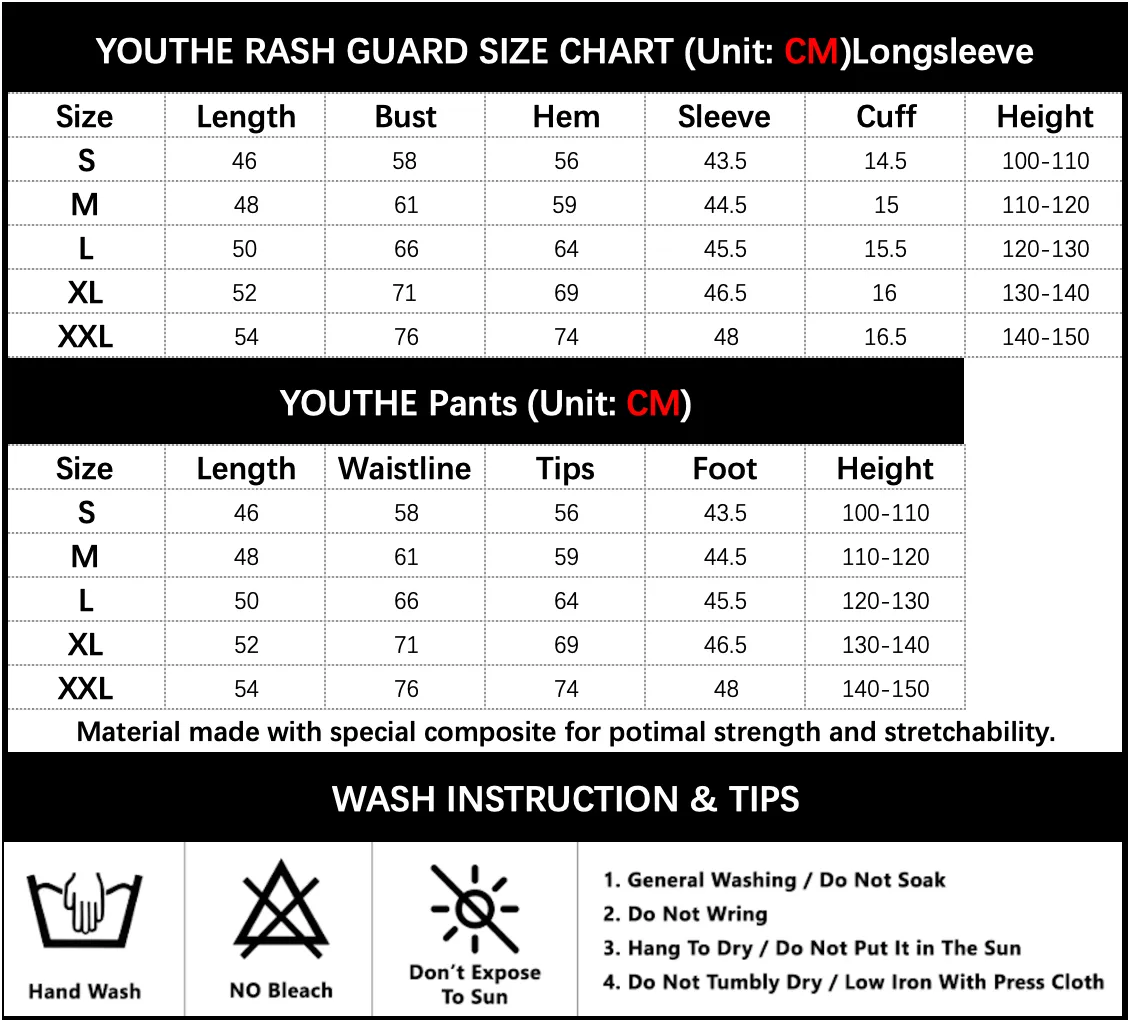 YOUTHE RASH GUARD SIZE CHART (Unit: CM)Longsleeve

| Size | Length | Bust | Hem | Sleeve | Cuff | Height |
|---|---|---|---|---|---|---|
| S | 46 | 58 | 56 | 43.5 | 14.5 | 100-110 |
| M | 48 | 61 | 59 | 44.5 | 15 | 110-120 |
| L | 50 | 66 | 64 | 45.5 | 15.5 | 120-130 |
| XL | 52 | 71 | 69 | 46.5 | 16 | 130-140 |
| XXL | 54 | 76 | 74 | 48 | 16.5 | 140-150 |

YOUTHE Pants (Unit: CM)

| Size | Length | Waistline | Tips | Foot | Height |
|---|---|---|---|---|---|
| S | 46 | 58 | 56 | 43.5 | 100-110 |
| M | 48 | 61 | 59 | 44.5 | 110-120 |
| L | 50 | 66 | 64 | 45.5 | 120-130 |
| XL | 52 | 71 | 69 | 46.5 | 130-140 |
| XXL | 54 | 76 | 74 | 48 | 140-150 |

Material made with special composite for potimal strength and stretchability.

WASH INSTRUCTION & TIPS

Hand Wash

NO Bleach

Don't Expose To Sun

1. General Washing / Do Not Soak
2. Do Not Wring
3. Hang To Dry / Do Not Put It in The Sun
4. Do Not Tumbly Dry / Low Iron With Press Cloth